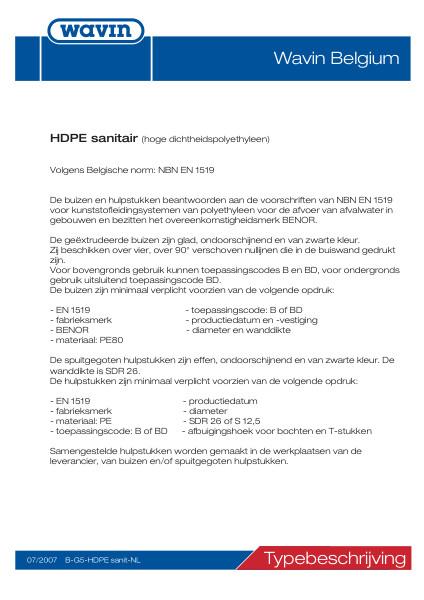 wavin

Wavin Belgium

HDPE sanitair (hoge dichtheidspolyethyleen)

Volgens Belgische norm: NBN EN 1519

De buizen en hulpstukken beantwoorden aan de voorschriften van NBN EN 1519 voor kunststofleidingsystemen van polyethyleen voor de afvoer van afvalwater in gebouwen en bezitten het overeenkomstigheidsmerk BENOR.

De geëxtrudeerde buizen zijn glad, ondoorschijnend en van zwarte kleur.
Zij beschikken over vier, over 90° verschoven nullijnen die in de buiswand gedrukt zijn.
Voor bovengronds gebruik kunnen toepassingscodes B en BD, voor ondergronds gebruik uitsluitend toepassingscode BD.
De buizen zijn minimaal verplicht voorzien van de volgende opdruk:

- EN 1519
- fabrieksmerk
- BENOR
- materiaal: PE80
- toepassingscode: B of BD
- productiedatum en -vestiging
- diameter en wanddikte

De spuitgegoten hulpstukken zijn effen, ondoorschijnend en van zwarte kleur. De wanddikte is SDR 26.
De hulpstukken zijn minimaal verplicht voorzien van de volgende opdruk:

- EN 1519
- fabrieksmerk
- materiaal: PE
- toepassingscode: B of BD
- productiedatum
- diameter
- SDR 26 of S 12,5
- afbuigingshoek voor bochten en T-stukken

Samengestelde hulpstukken worden gemaakt in de werkplaatsen van de leverancier, van buizen en/of spuitgegoten hulpstukken.

07/2007 B-G5-HDPE sanit-NL

Typebeschrijving